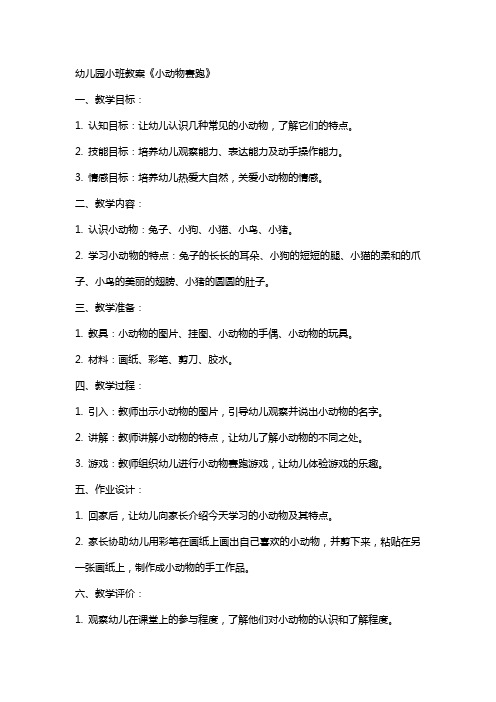 幼儿园小班教案《小动物赛跑》

一、教学目标：

1. 认知目标：让幼儿认识几种常见的小动物，了解它们的特点。

2. 技能目标：培养幼儿观察能力、表达能力及动手操作能力。

3. 情感目标：培养幼儿热爱大自然，关爱小动物的情感。

二、教学内容：

1. 认识小动物：兔子、小狗、小猫、小鸟、小猪。

2. 学习小动物的特点：兔子的长长的耳朵、小狗的短短的腿、小猫的柔和的爪子、小鸟的美丽的翅膀、小猪的圆圆的肚子。

三、教学准备：

1. 教具：小动物的图片、挂图、小动物的手偶、小动物的玩具。

2. 材料：画纸、彩笔、剪刀、胶水。

四、教学过程：

1. 引入：教师出示小动物的图片，引导幼儿观察并说出小动物的名字。

2. 讲解：教师讲解小动物的特点，让幼儿了解小动物的不同之处。

3. 游戏：教师组织幼儿进行小动物赛跑游戏，让幼儿体验游戏的乐趣。

五、作业设计：

1. 回家后，让幼儿向家长介绍今天学习的小动物及其特点。

2. 家长协助幼儿用彩笔在画纸上画出自己喜欢的小动物，并剪下来，粘贴在另一张画纸上，制作成小动物的手工作品。

六、教学评价：

1. 观察幼儿在课堂上的参与程度，了解他们对小动物的认识和了解程度。